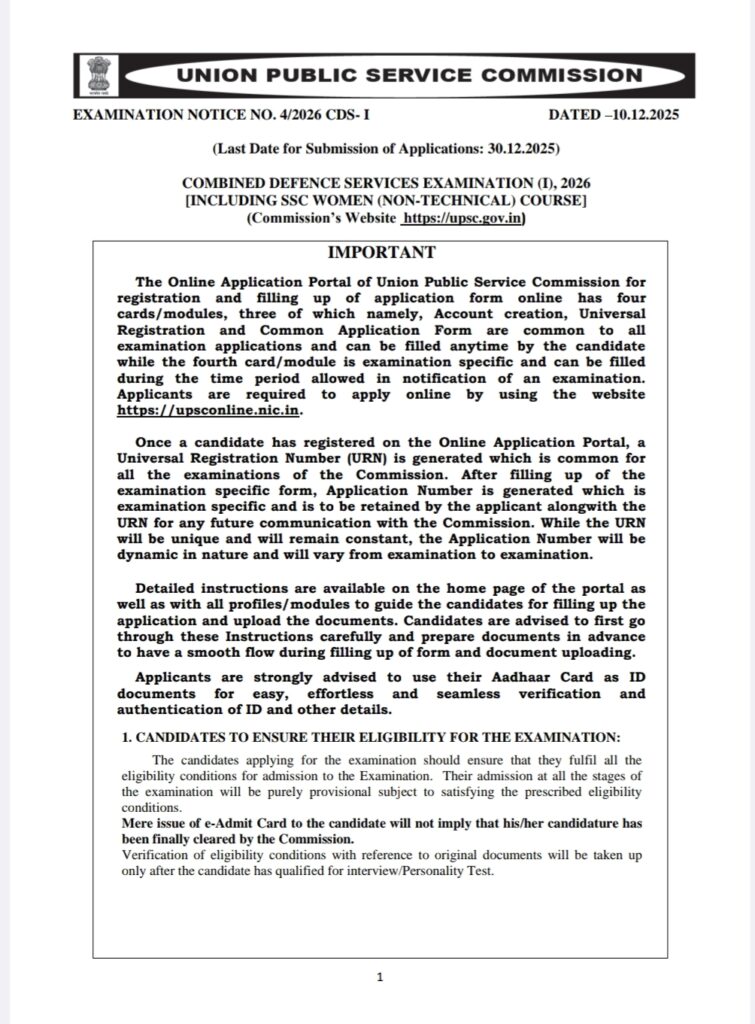 UNION PUBLIC SERVICE COMMISSION

EXAMINATION NOTICE NO. 4/2026 CDS- I

DATED –10.12.2025

(Last Date for Submission of Applications: 30.12.2025)

COMBINED DEFENCE SERVICES EXAMINATION (I), 2026
[INCLUDING SSC WOMEN (NON-TECHNICAL) COURSE]
(Commission's Website https://upsc.gov.in)

IMPORTANT

The Online Application Portal of Union Public Service Commission for registration and filling up of application form online has four cards/modules, three of which namely, Account creation, Universal Registration and Common Application Form are common to all examination applications and can be filled anytime by the candidate while the fourth card/module is examination specific and can be filled during the time period allowed in notification of an examination. Applicants are required to apply online by using the website https://upsconline.nic.in.

Once a candidate has registered on the Online Application Portal, a Universal Registration Number (URN) is generated which is common for all the examinations of the Commission. After filling up of the examination specific form, Application Number is generated which is examination specific and is to be retained by the applicant alongwith the URN for any future communication with the Commission. While the URN will be unique and will remain constant, the Application Number will be dynamic in nature and will vary from examination to examination.

Detailed instructions are available on the home page of the portal as well as with all profiles/modules to guide the candidates for filling up the application and upload the documents. Candidates are advised to first go through these Instructions carefully and prepare documents in advance to have a smooth flow during filling up of form and document uploading.

Applicants are strongly advised to use their Aadhaar Card as ID documents for easy, effortless and seamless verification and authentication of ID and other details.

1. CANDIDATES TO ENSURE THEIR ELIGIBILITY FOR THE EXAMINATION:

The candidates applying for the examination should ensure that they fulfil all the eligibility conditions for admission to the Examination. Their admission at all the stages of the examination will be purely provisional subject to satisfying the prescribed eligibility conditions.
Mere issue of e-Admit Card to the candidate will not imply that his/her candidature has been finally cleared by the Commission.
Verification of eligibility conditions with reference to original documents will be taken up only after the candidate has qualified for interview/Personality Test.

1